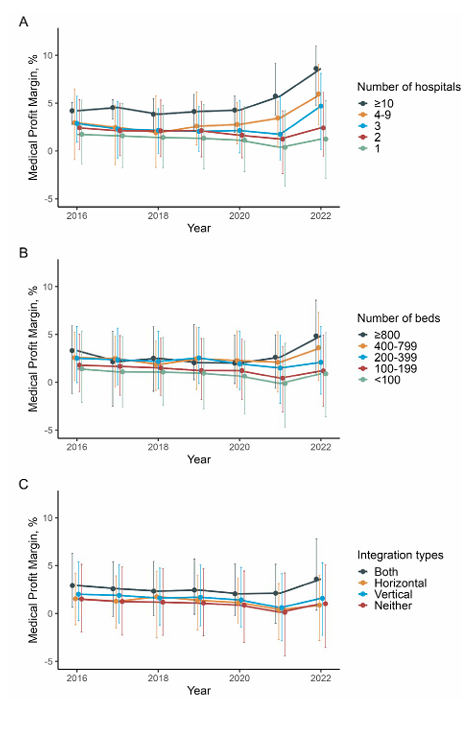 A

Medical Profit Margin, %

10
5
0
-5

2016 2018 2020 2022

Year

Number of hospitals
≥10
4-9
3
2
1

B

Medical Profit Margin, %

10
5
0
-5

2016 2018 2020 2022

Year

Number of beds
≥800
400-799
200-399
100-199
<100

C

Medical Profit Margin, %

10
5
0
-5

2016 2018 2020 2022

Year

Integration types
Both
Horizontal
Vertical
Neither